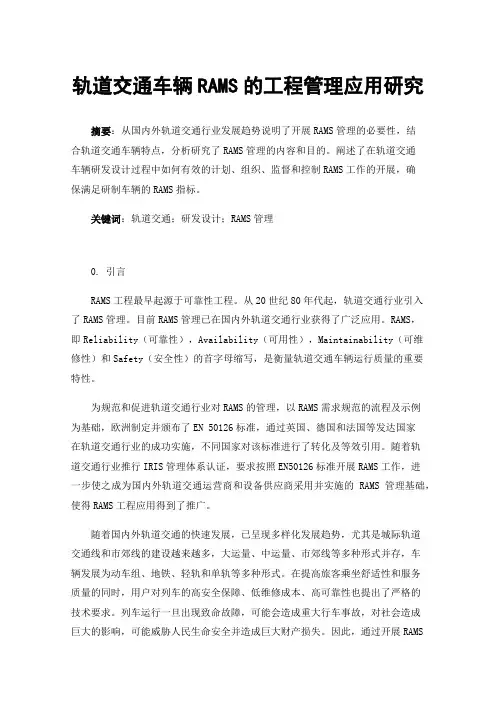 轨道交通车辆RAMS的工程管理应用研究

摘要：从国内外轨道交通行业发展趋势说明了开展RAMS管理的必要性，结合轨道交通车辆特点，分析研究了RAMS管理的内容和目的。阐述了在轨道交通车辆研发设计过程中如何有效的计划、组织、监督和控制RAMS工作的开展，确保满足研制车辆的RAMS指标。

关键词：轨道交通；研发设计；RAMS管理

0. 引言

RAMS工程最早起源于可靠性工程。从20世纪80年代起，轨道交通行业引入了RAMS管理。目前RAMS管理已在国内外轨道交通行业获得了广泛应用。RAMS，即Reliability（可靠性），Availability（可用性），Maintainability（可维修性）和Safety（安全性）的首字母缩写，是衡量轨道交通车辆运行质量的重要特性。

为规范和促进轨道交通行业对RAMS的管理，以RAMS需求规范的流程及示例为基础，欧洲制定并颁布了EN 50126标准，通过英国、德国和法国等发达国家在轨道交通行业的成功实施，不同国家对该标准进行了转化及等效引用。随着轨道交通行业推行IRIS管理体系认证，要求按照EN50126标准开展RAMS工作，进一步使之成为国内外轨道交通运营商和设备供应商采用并实施的 RAMS 管理基础，使得RAMS工程应用得到了推广。

随着国内外轨道交通的快速发展，已呈现多样化发展趋势，尤其是城际轨道交通线和市郊线的建设越来越多，大运量、中运量、市郊线等多种形式并存，车辆发展为动车组、地铁、轻轨和单轨等多种形式。在提高旅客乘坐舒适性和服务质量的同时，用户对列车的高安全保障、低维修成本、高可靠性也提出了严格的技术要求。列车运行一旦出现致命故障，可能会造成重大行车事故，对社会造成巨大的影响，可能威胁人民生命安全并造成巨大财产损失。因此，通过开展RAMS